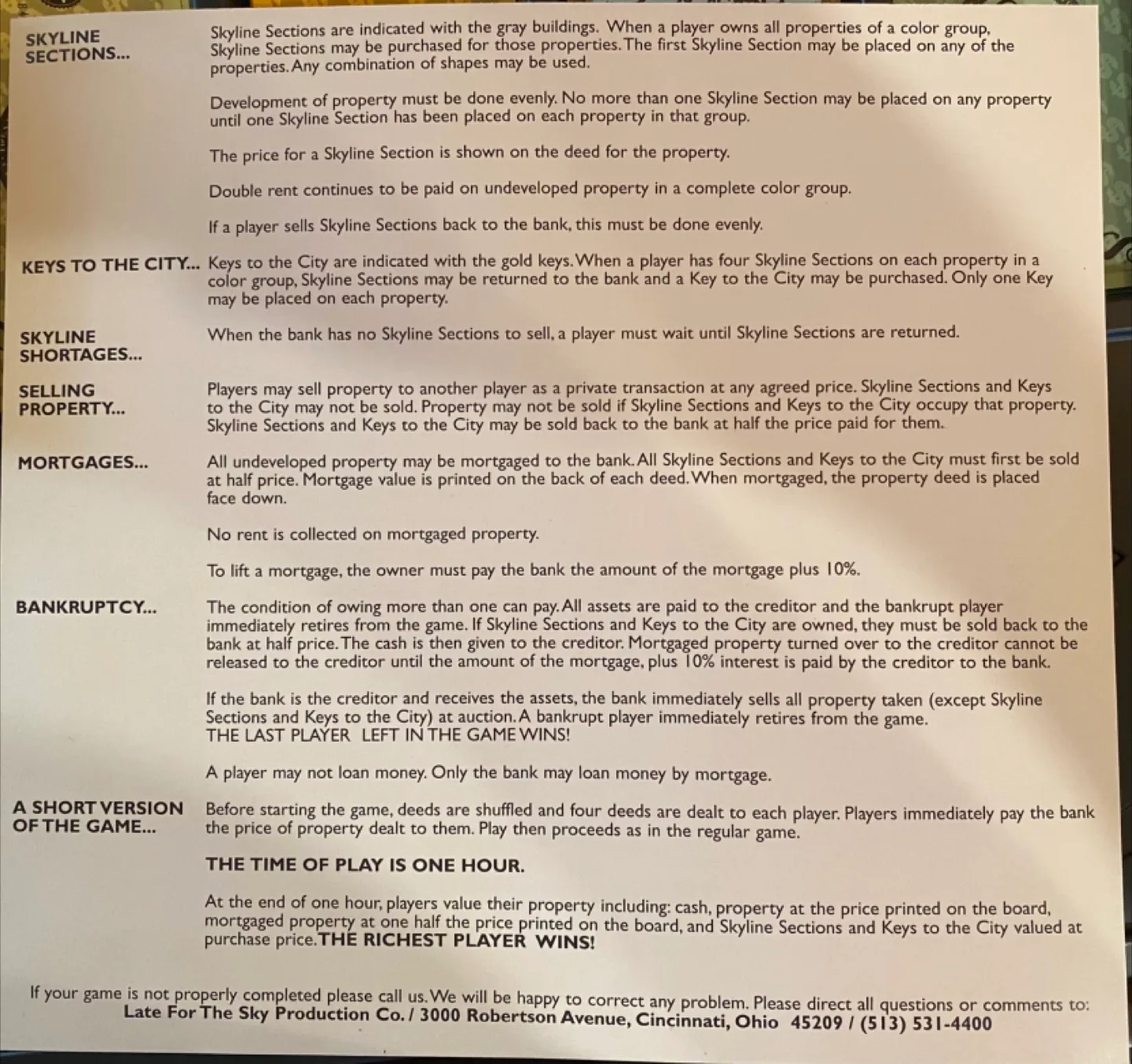 SKYLINE SECTIONS...

Skyline Sections are indicated with the gray buildings. When a player owns all properties of a color group, Skyline Sections may be purchased for those properties. The first Skyline Section may be placed on any of the properties. Any combination of shapes may be used.

Development of property must be done evenly. No more than one Skyline Section may be placed on any property until one Skyline Section has been placed on each property in that group.

The price for a Skyline Section is shown on the deed for the property.

Double rent continues to be paid on undeveloped property in a complete color group.

If a player sells Skyline Sections back to the bank, this must be done evenly.

KEYS TO THE CITY...

Keys to the City are indicated with the gold keys. When a player has four Skyline Sections on each property in a color group, Skyline Sections may be returned to the bank and a Key to the City may be purchased. Only one Key may be placed on each property.

SKYLINE SHORTAGES...

When the bank has no Skyline Sections to sell, a player must wait until Skyline Sections are returned.

SELLING PROPERTY...

Players may sell property to another player as a private transaction at any agreed price. Skyline Sections and Keys to the City may not be sold. Property may not be sold if Skyline Sections and Keys to the City occupy that property. Skyline Sections and Keys to the City may be sold back to the bank at half the price paid for them.

MORTGAGES...

All undeveloped property may be mortgaged to the bank. All Skyline Sections and Keys to the City must first be sold at half price. Mortgage value is printed on the back of each deed. When mortgaged, the property deed is placed face down.

No rent is collected on mortgaged property.

To lift a mortgage, the owner must pay the bank the amount of the mortgage plus 10%.

BANKRUPTCY...

The condition of owing more than one can pay. All assets are paid to the creditor and the bankrupt player immediately retires from the game. If Skyline Sections and Keys to the City are owned, they must be sold back to the bank at half price. The cash is then given to the creditor. Mortgaged property turned over to the creditor cannot be released to the creditor until the amount of the mortgage, plus 10% interest is paid by the creditor to the bank.

If the bank is the creditor and receives the assets, the bank immediately sells all property taken (except Skyline Sections and Keys to the City) at auction. A bankrupt player immediately retires from the game.
THE LAST PLAYER LEFT IN THE GAME WINS!

A player may not loan money. Only the bank may loan money by mortgage.

A SHORT VERSION OF THE GAME...

Before starting the game, deeds are shuffled and four deeds are dealt to each player. Players immediately pay the bank the price of property dealt to them. Play then proceeds as in the regular game.

THE TIME OF PLAY IS ONE HOUR.

At the end of one hour, players value their property including: cash, property at the price printed on the board, mortgaged property at one half the price printed on the board, and Skyline Sections and Keys to the City valued at purchase price. THE RICHEST PLAYER WINS!

If your game is not properly completed please call us. We will be happy to correct any problem. Please direct all questions or comments to:
Late For The Sky Production Co. / 3000 Robertson Avenue, Cincinnati, Ohio 45209 / (513) 531-4400